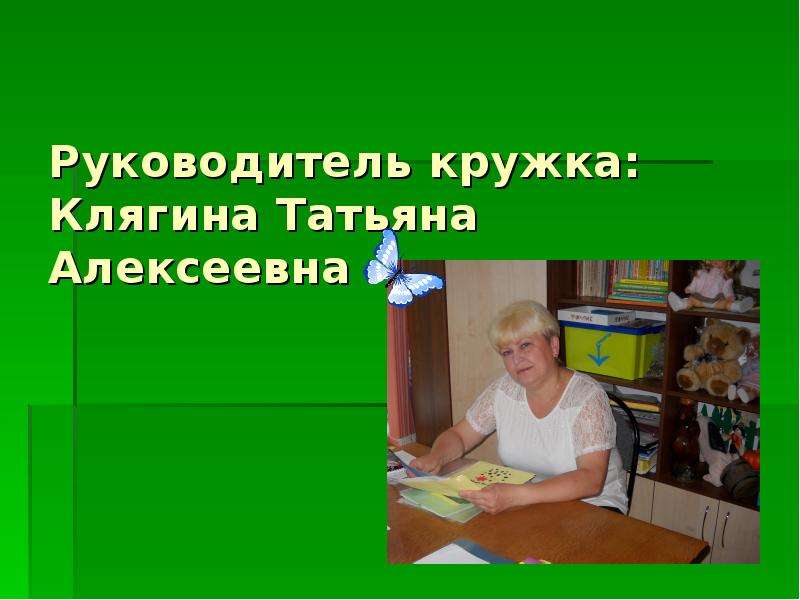 Руководитель кружка: Клягина Татьяна Алексеевна